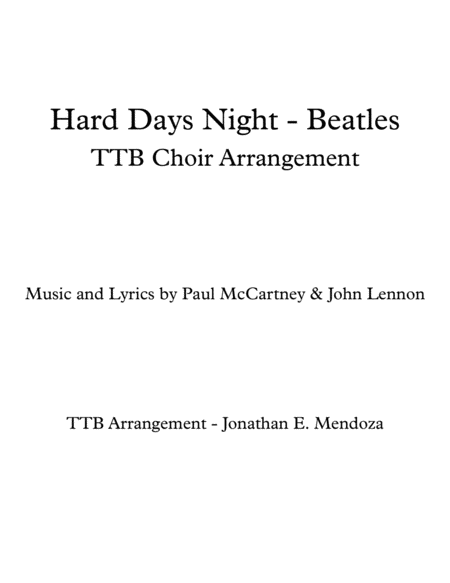 Hard Days Night - Beatles
TTB Choir Arrangement

Music and Lyrics by Paul McCartney & John Lennon

TTB Arrangement - Jonathan E. Mendoza